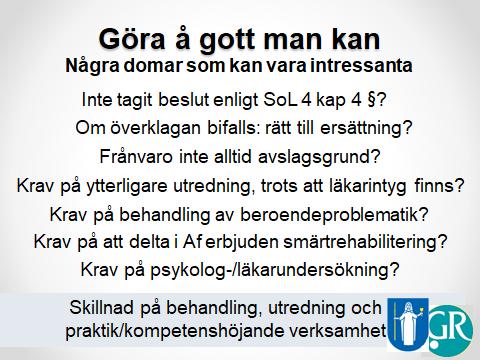 Göra å gott man kan
Några domar som kan vara intressanta

Inte tagit beslut enligt SoL 4 kap 4 §?

Om överklagan bifalls: rätt till ersättning?

Frånvaro inte alltid avslagsgrund?

Krav på ytterligare utredning, trots att läkarintyg finns?

Krav på behandling av beroendeproblematik?

Krav på att delta i Af erbjuden smärtrehabilitering?

Krav på psykolog-/läkarundersökning?

Skillnad på behandling, utredning och praktik/kompetenshöjande verksamhet

GR